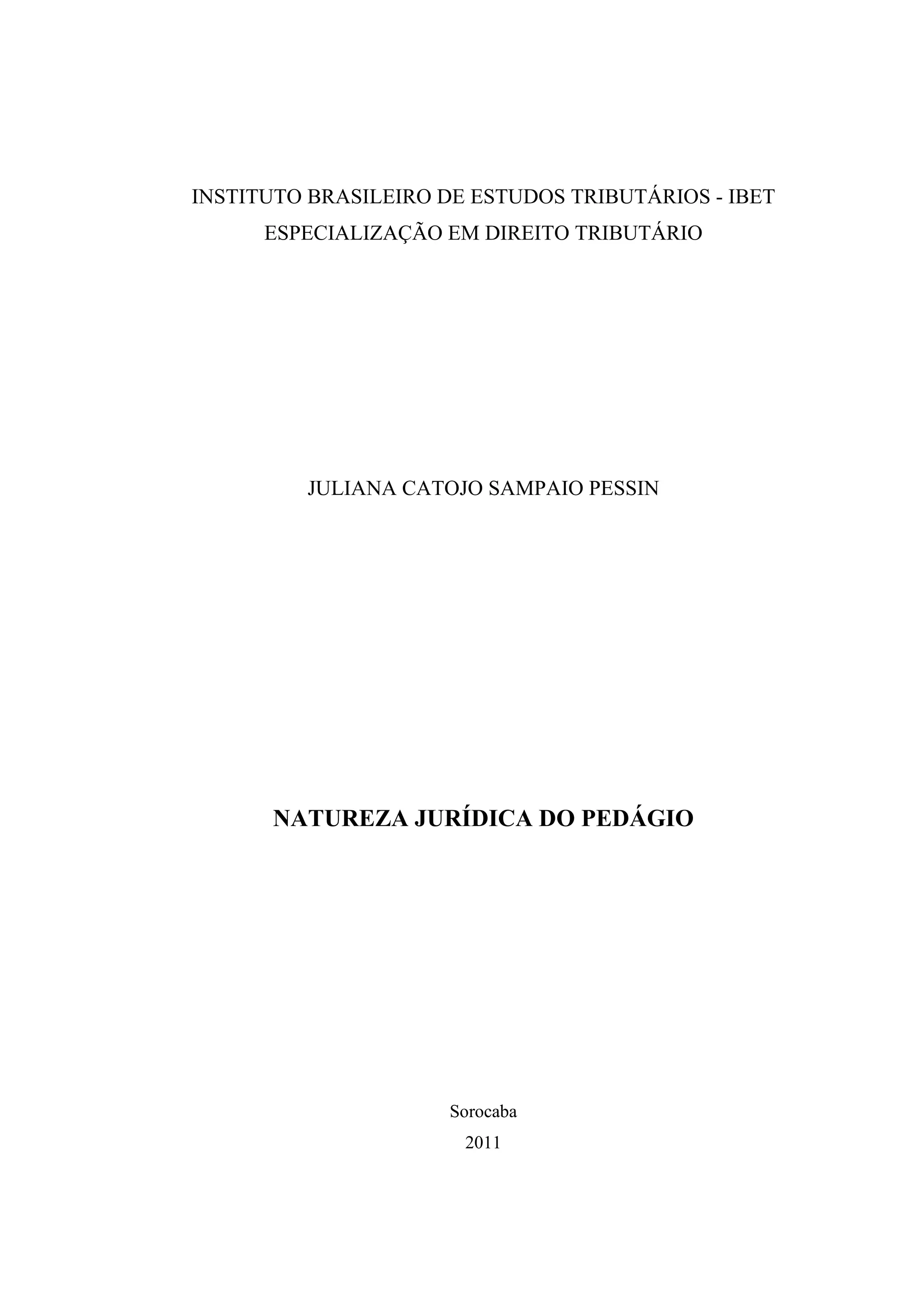 INSTITUTO BRASILEIRO DE ESTUDOS TRIBUTÁRIOS - IBET
ESPECIALIZAÇÃO EM DIREITO TRIBUTÁRIO

JULIANA CATOJO SAMPAIO PESSIN

NATUREZA JURÍDICA DO PEDÁGIO

Sorocaba
2011